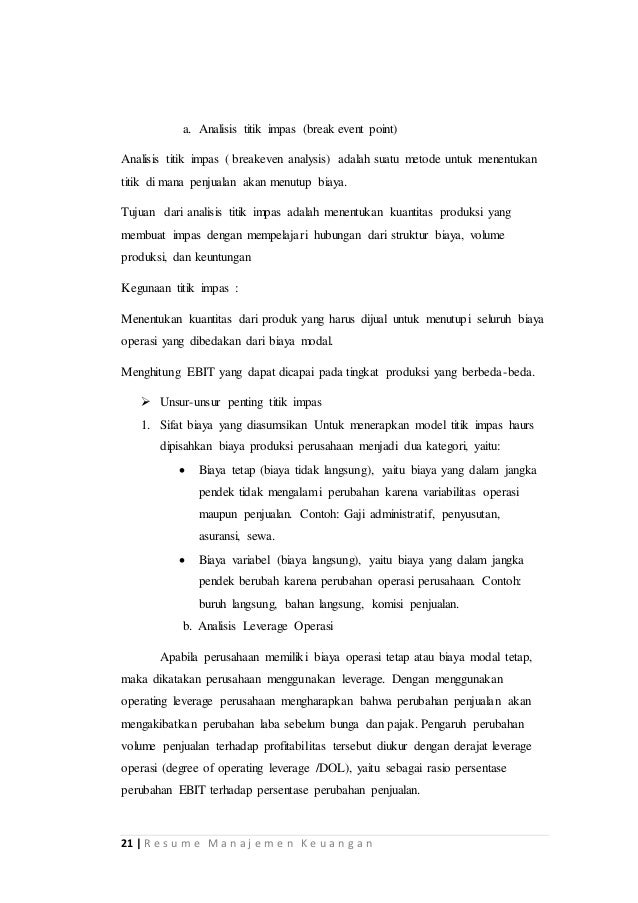 a. Analisis titik impas (break event point)

Analisis titik impas ( breakeven analysis) adalah suatu metode untuk menentukan titik di mana penjualan akan menutup biaya.

Tujuan dari analisis titik impas adalah menentukan kuantitas produksi yang membuat impas dengan mempelajari hubungan dari struktur biaya, volume produksi, dan keuntungan

Kegunaan titik impas :

Menentukan kuantitas dari produk yang harus dijual untuk menutupi seluruh biaya operasi yang dibedakan dari biaya modal.

Menghitung EBIT yang dapat dicapai pada tingkat produksi yang berbeda-beda.

➢ Unsur-unsur penting titik impas

1. Sifat biaya yang diasumsikan Untuk menerapkan model titik impas haurs dipisahkan biaya produksi perusahaan menjadi dua kategori, yaitu:

• Biaya tetap (biaya tidak langsung), yaitu biaya yang dalam jangka pendek tidak mengalami perubahan karena variabilitas operasi maupun penjualan. Contoh: Gaji administratif, penyusutan, asuransi, sewa.

• Biaya variabel (biaya langsung), yaitu biaya yang dalam jangka pendek berubah karena perubahan operasi perusahaan. Contoh: buruh langsung, bahan langsung, komisi penjualan.

b. Analisis Leverage Operasi

Apabila perusahaan memiliki biaya operasi tetap atau biaya modal tetap, maka dikatakan perusahaan menggunakan leverage. Dengan menggunakan operating leverage perusahaan mengharapkan bahwa perubahan penjualan akan mengakibatkan perubahan laba sebelum bunga dan pajak. Pengaruh perubahan volume penjualan terhadap profitabilitas tersebut diukur dengan derajat leverage operasi (degree of operating leverage /DOL), yaitu sebagai rasio persentase perubahan EBIT terhadap persentase perubahan penjualan.

21 | Resume Manajemen Keuangan